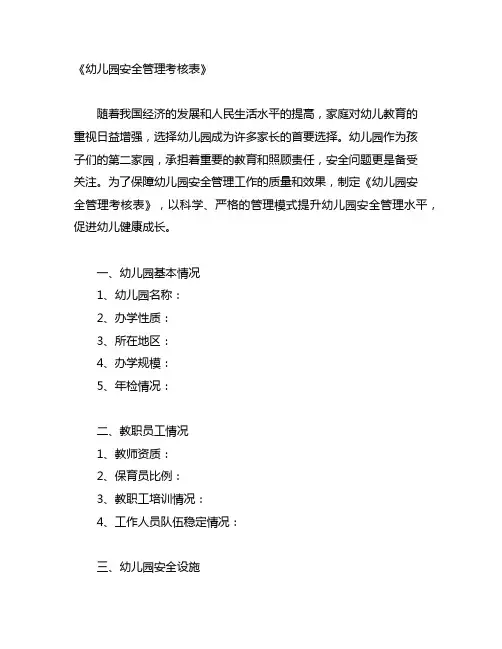 《幼儿园安全管理考核表》

随着我国经济的发展和人民生活水平的提高，家庭对幼儿教育的重视日益增强，选择幼儿园成为许多家长的首要选择。幼儿园作为孩子们的第二家园，承担着重要的教育和照顾责任，安全问题更是备受关注。为了保障幼儿园安全管理工作的质量和效果，制定《幼儿园安全管理考核表》，以科学、严格的管理模式提升幼儿园安全管理水平，促进幼儿健康成长。

一、幼儿园基本情况
1、幼儿园名称：
2、办学性质：
3、所在地区：
4、办学规模：
5、年检情况：

二、教职员工情况
1、教师资质：
2、保育员比例：
3、教职工培训情况：
4、工作人员队伍稳定情况：

三、幼儿园安全设施